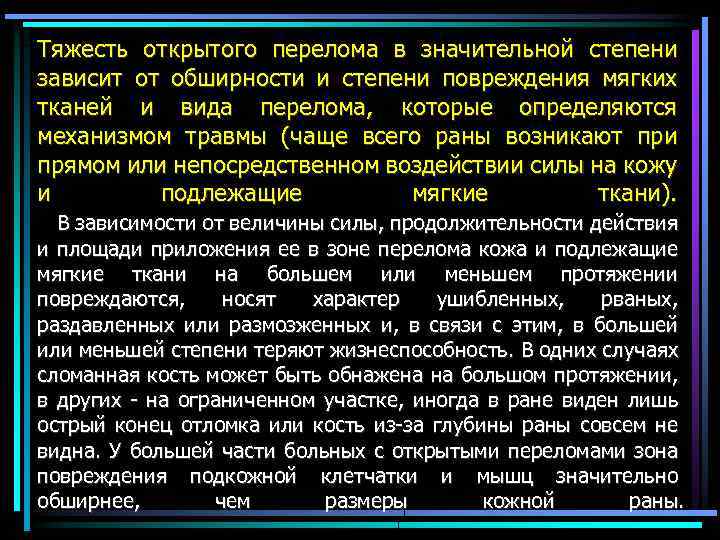 Тяжесть открытого перелома в значительной степени зависит от обширности и степени повреждения мягких тканей и вида перелома, которые определяются механизмом травмы (чаще всего раны возникают при прямом или непосредственном воздействии силы на кожу и подлежащие мягкие ткани).

В зависимости от величины силы, продолжительности действия и площади приложения ее в зоне перелома кожа и подлежащие мягкие ткани на большем или меньшем протяжении повреждаются, носят характер ушибленных, рваных, раздавленных или размозженных и, в связи с этим, в большей или меньшей степени теряют жизнеспособность. В одних случаях сломанная кость может быть обнажена на большом протяжении, в других - на ограниченном участке, иногда в ране виден лишь острый конец отломка или кость из-за глубины раны совсем не видна. У большей части больных с открытыми переломами зона повреждения подкожной клетчатки и мышц значительно обширнее, чем размеры кожной раны.